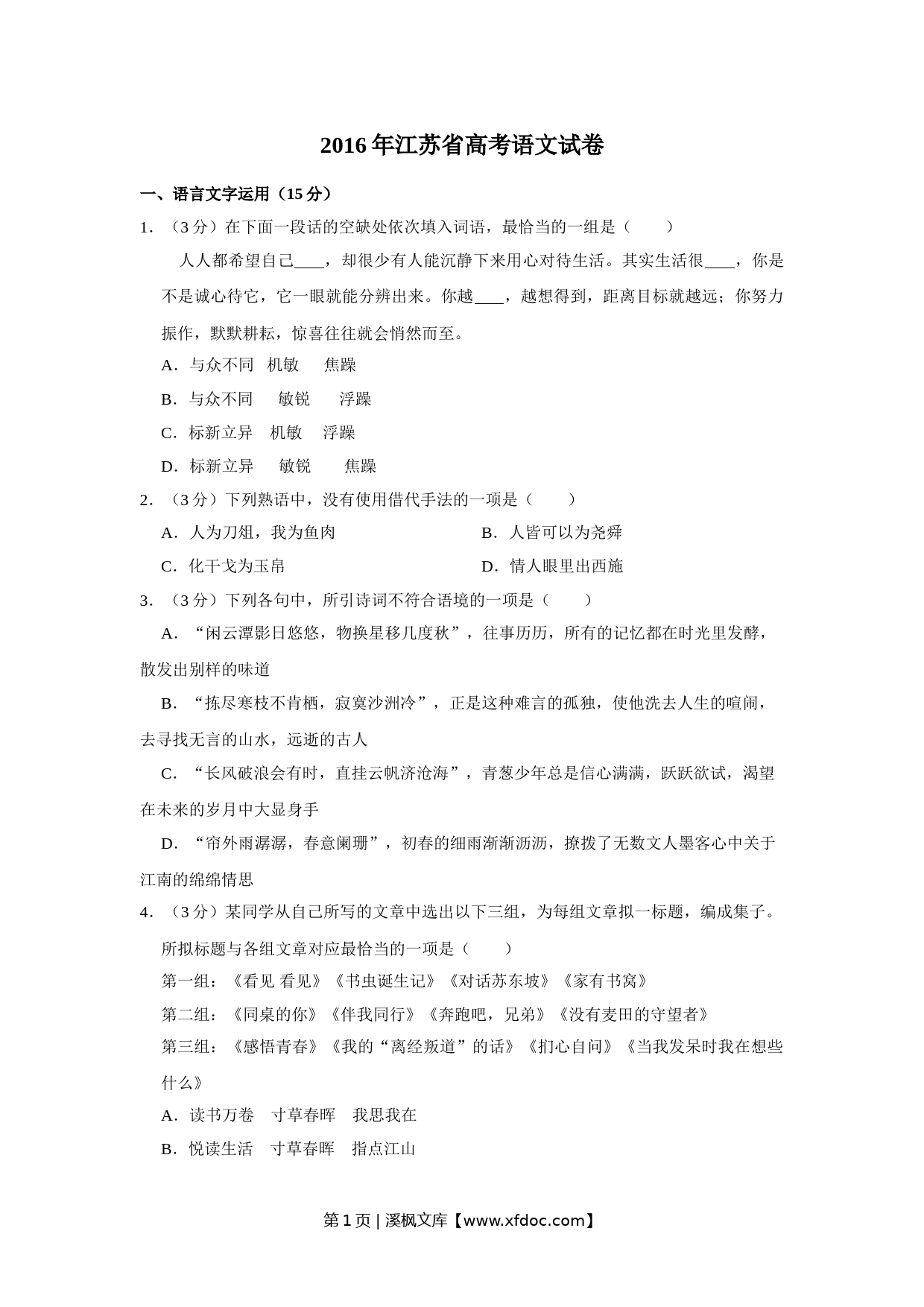 2016年江苏省高考语文试卷

一、语言文字运用（15分）

1.（3分）在下面一段话的空缺处依次填入词语，最恰当的一组是（　　）

人人都希望自己____，却很少有人能沉静下来用心对待生活。其实生活很____，你是不是诚心待它，它一眼就能分辨出来。你越____，越想得到，距离目标就越远；你努力振作，默默耕耘，惊喜往往就会悄然而至。

A.与众不同　机敏　焦躁

B.与众不同　敏锐　浮躁

C.标新立异　机敏　浮躁

D.标新立异　敏锐　焦躁

2.（3分）下列熟语中，没有使用借代手法的一项是（　　）

A.人为刀俎，我为鱼肉　B.人皆可以为尧舜

C.化干戈为玉帛　D.情人眼里出西施

3.（3分）下列各句中，所引诗词不符合语境的一项是（　　）

A.“闲云潭影日悠悠，物换星移几度秋”，往事历历，所有的记忆都在时光里发酵，散发出别样的味道

B.“拣尽寒枝不肯栖，寂寞沙洲冷”，正是这种难言的孤独，使他洗去人生的喧闹，去寻找无言的山水，远逝的古人

C.“长风破浪会有时，直挂云帆济沧海”，青葱少年总是信心满满，跃跃欲试，渴望在未来的岁月中大显身手

D.“帘外雨潺潺，春意阑珊”，初春的细雨渐渐沥沥，撩拨了无数文人墨客心中关于江南的绵绵情思

4.（3分）某同学从自己所写的文章中选出以下三组，为每组文章拟一标题，编成集子。所拟标题与各组文章对应最恰当的一项是（　　）

第一组：《看见 看见》《书虫诞生记》《对话苏东坡》《家有书窝》

第二组：《同桌的你》《伴我同行》《奔跑吧，兄弟》《没有麦田的守望者》

第三组：《感悟青春》《我的“离经叛道”的话》《扪心自问》《当我发呆时我在想些什么》

A.读书万卷　寸草春晖　我思我在

B.悦读生活　寸草春晖　指点江山

第1页 | 溪枫文库【www.xfdoc.com】